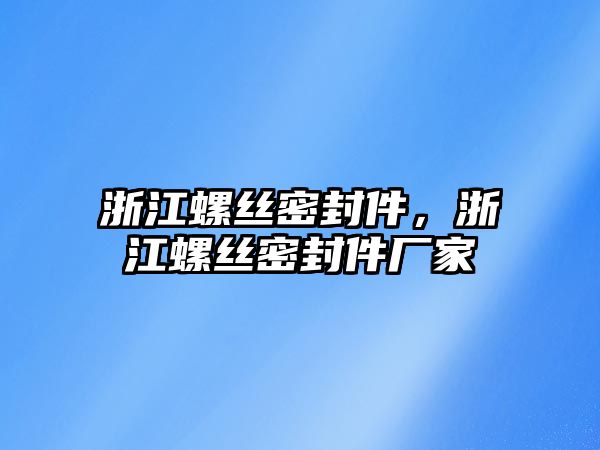 浙江螺丝密封件，浙江螺丝密封件厂家